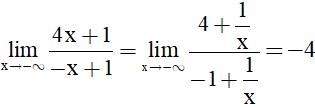 $\lim_{x \to -\infty} \frac{4x+1}{-x+1} = \lim_{x \to -\infty} \frac{4+\frac{1}{x}}{-1+\frac{1}{x}} = -4$